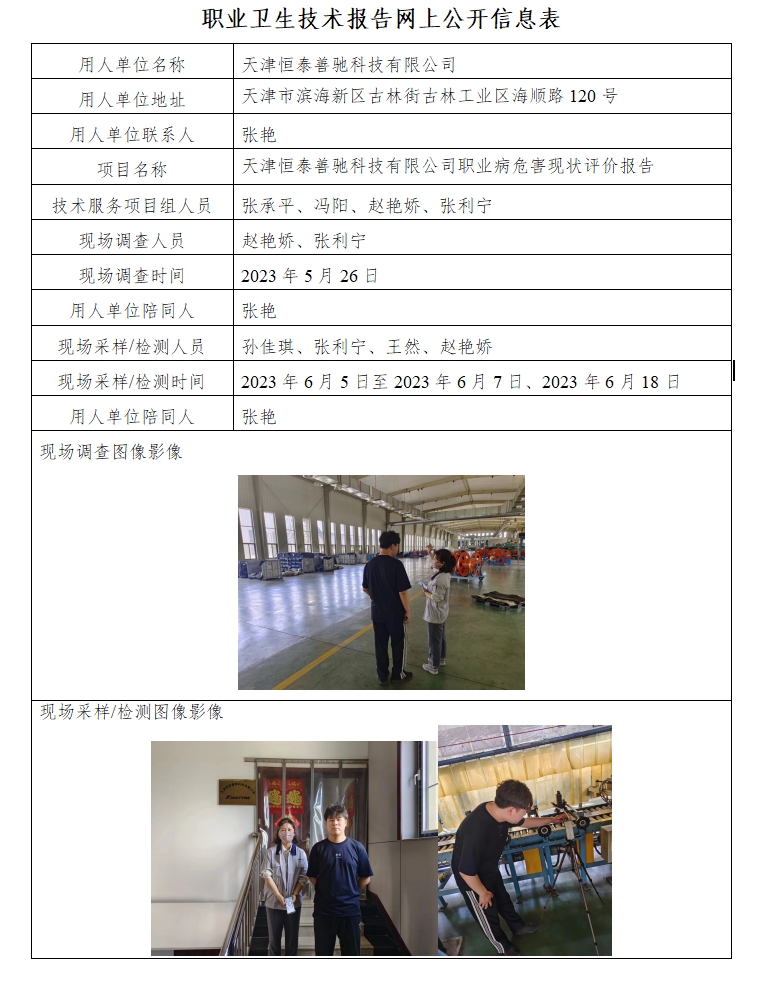 职业卫生技术报告网上公开信息表

| 用人单位名称 | 天津恒泰善驰科技有限公司 |
|---|---|
| 用人单位地址 | 天津市滨海新区古林街古林工业区海顺路 120 号 |
| 用人单位联系人 | 张艳 |
| 项目名称 | 天津恒泰善驰科技有限公司职业病危害现状评价报告 |
| 技术服务项目组人员 | 张承平、冯阳、赵艳娇、张利宁 |
| 现场调查人员 | 赵艳娇、张利宁 |
| 现场调查时间 | 2023 年 5 月 26 日 |
| 用人单位陪同人 | 张艳 |
| 现场采样/检测人员 | 孙佳琪、张利宁、王然、赵艳娇 |
| 现场采样/检测时间 | 2023 年 6 月 5 日至 2023 年 6 月 7 日、2023 年 6 月 18 日 |
| 用人单位陪同人 | 张艳 |

现场调查图像影像

现场采样/检测图像影像